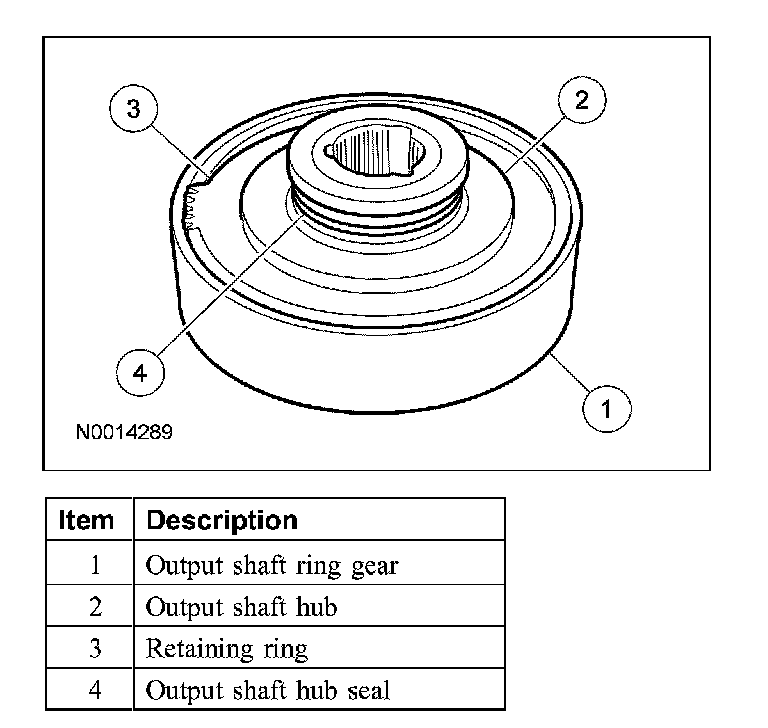 3
2
4
1
N0014289

| Item | Description |
|---|---|
| 1 | Output shaft ring gear |
| 2 | Output shaft hub |
| 3 | Retaining ring |
| 4 | Output shaft hub seal |